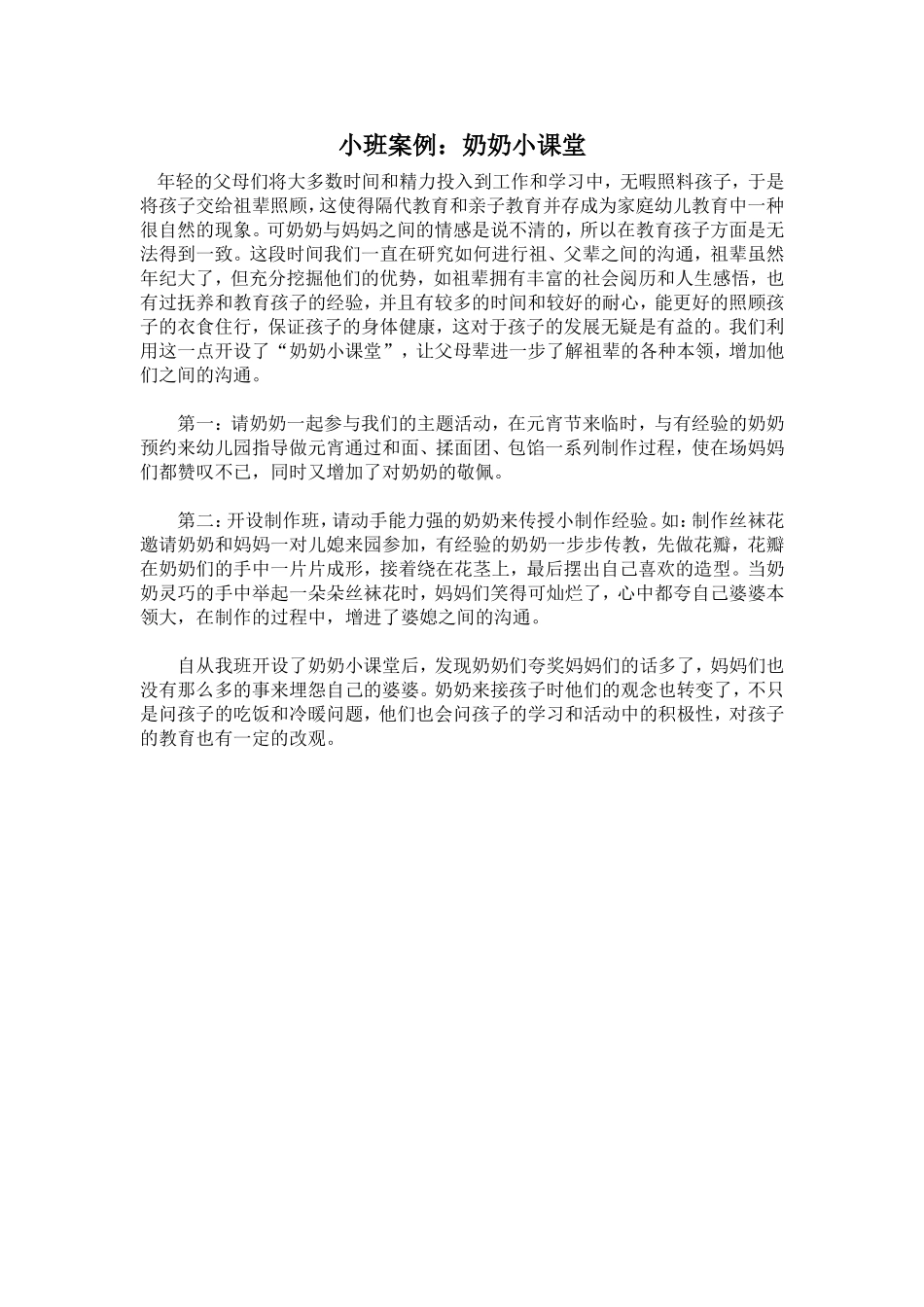 小班案例：奶奶小课堂

年轻的父母们将大多数时间和精力投入到工作和学习中，无暇照料孩子，于是将孩子交给祖辈照顾，这使得隔代教育和亲子教育并存成为家庭幼儿教育中一种很自然的现象。可奶奶与妈妈之间的情感是说不清的，所以在教育孩子方面是无法得到一致。这段时间我们一直在研究如何进行祖、父辈之间的沟通，祖辈虽然年纪大了，但充分挖掘他们的优势，如祖辈拥有丰富的社会阅历和人生感悟，也有过抚养和教育孩子的经验，并且有较多的时间和较好的耐心，能更好的照顾孩子的衣食住行，保证孩子的身体健康，这对于孩子的发展无疑是有益的。我们利用这一点开设了“奶奶小课堂”，让父母辈进一步了解祖辈的各种本领，增加他们之间的沟通。

第一：请奶奶一起参与我们的主题活动，在元宵节来临时，与有经验的奶奶预约来幼儿园指导做元宵通过和面、揉面团、包馅一系列制作过程，使在场妈妈们都赞叹不已，同时又增加了对奶奶的敬佩。

第二：开设制作班，请动手能力强的奶奶来传授小制作经验。如：制作丝袜花邀请奶奶和妈妈一对儿媳来园参加，有经验的奶奶一步步传教，先做花瓣，花瓣在奶奶们的手中一片片成形，接着绕在花茎上，最后摆出自己喜欢的造型。当奶奶灵巧的手中举起一朵朵丝袜花时，妈妈们笑得可灿烂了，心中都夸自己婆婆本领大，在制作的过程中，增进了婆媳之间的沟通。

自从我班开设了奶奶小课堂后，发现奶奶们夸奖妈妈们的话多了，妈妈们也没有那么多的事来埋怨自己的婆婆。奶奶来接孩子时他们的观念也转变了，不只是问孩子的吃饭和冷暖问题，他们也会问孩子的学习和活动中的积极性，对孩子的教育也有一定的改观。